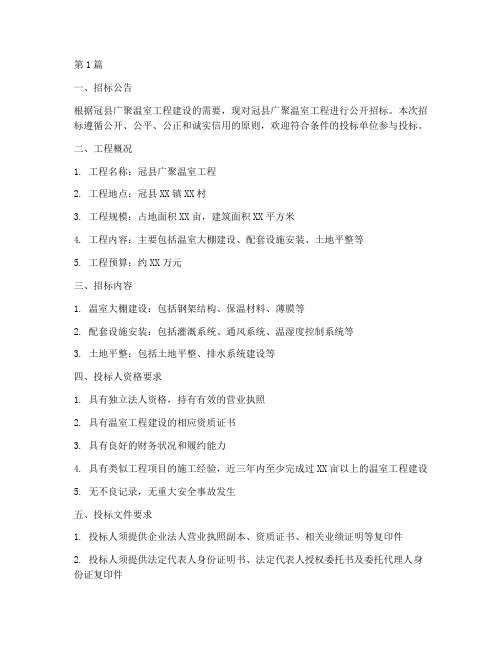 第 1 篇

一、招标公告

根据冠县广聚温室工程建设的需要，现对冠县广聚温室工程进行公开招标。本次招标遵循公开、公平、公正和诚实信用的原则，欢迎符合条件的投标单位参与投标。

二、工程概况

1. 工程名称：冠县广聚温室工程

2. 工程地点：冠县 XX 镇 XX 村

3. 工程规模：占地面积 XX 亩，建筑面积 XX 平方米

4. 工程内容：主要包括温室大棚建设、配套设施安装、土地平整等

5. 工程预算：约 XX 万元

三、招标内容

1. 温室大棚建设：包括钢架结构、保温材料、薄膜等

2. 配套设施安装：包括灌溉系统、通风系统、温湿度控制系统等

3. 土地平整：包括土地平整、排水系统建设等

四、投标人资格要求

1. 具有独立法人资格，持有有效的营业执照

2. 具有温室工程建设的相应资质证书

3. 具有良好的财务状况和履约能力

4. 具有类似工程项目的施工经验，近三年内至少完成过 XX 亩以上的温室工程建设

5. 无不良记录，无重大安全事故发生

五、投标文件要求

1. 投标人须提供企业法人营业执照副本、资质证书、相关业绩证明等复印件

2. 投标人须提供法定代表人身份证明书、法定代表人授权委托书及委托代理人身份证复印件